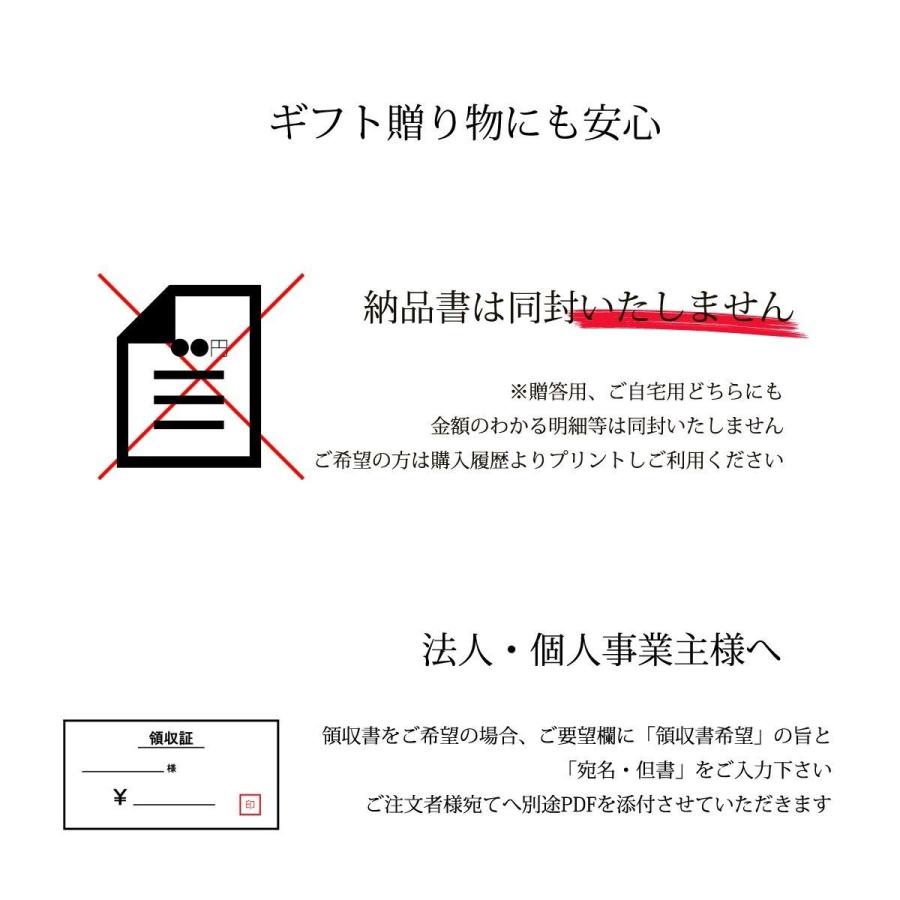 ギフト贈り物にも安心

●●円

納品書は同封いたしません

※贈答用、ご自宅用どちらにも
金額のわかる明細等は同封いたしません
ご希望の方は購入履歴よりプリントしご利用ください

法人・個人事業主様へ

領収証

様

¥

印

領収書をご希望の場合、ご要望欄に「領収書希望」の旨と
「宛名・但書」をご入力下さい
ご注文者様宛てへ別途PDFを添付させていただきます